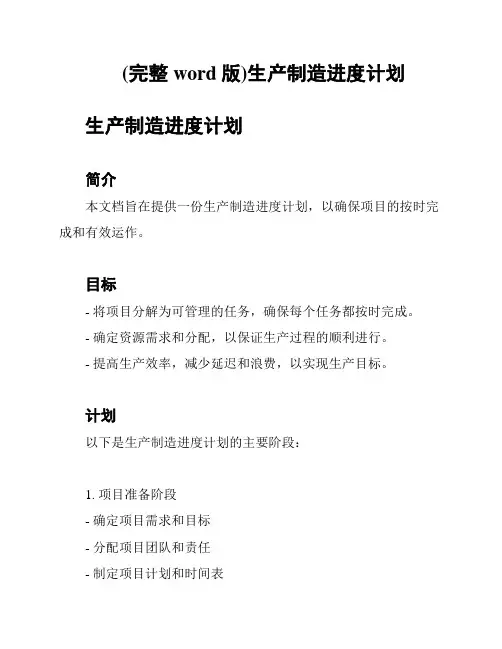 (完整 word 版)生产制造进度计划

生产制造进度计划

简介

本文档旨在提供一份生产制造进度计划，以确保项目的按时完成和有效运作。

目标

- 将项目分解为可管理的任务，确保每个任务都按时完成。

- 确定资源需求和分配，以保证生产过程的顺利进行。

- 提高生产效率，减少延迟和浪费，以实现生产目标。

计划

以下是生产制造进度计划的主要阶段：

1. 项目准备阶段

- 确定项目需求和目标

- 分配项目团队和责任

- 制定项目计划和时间表